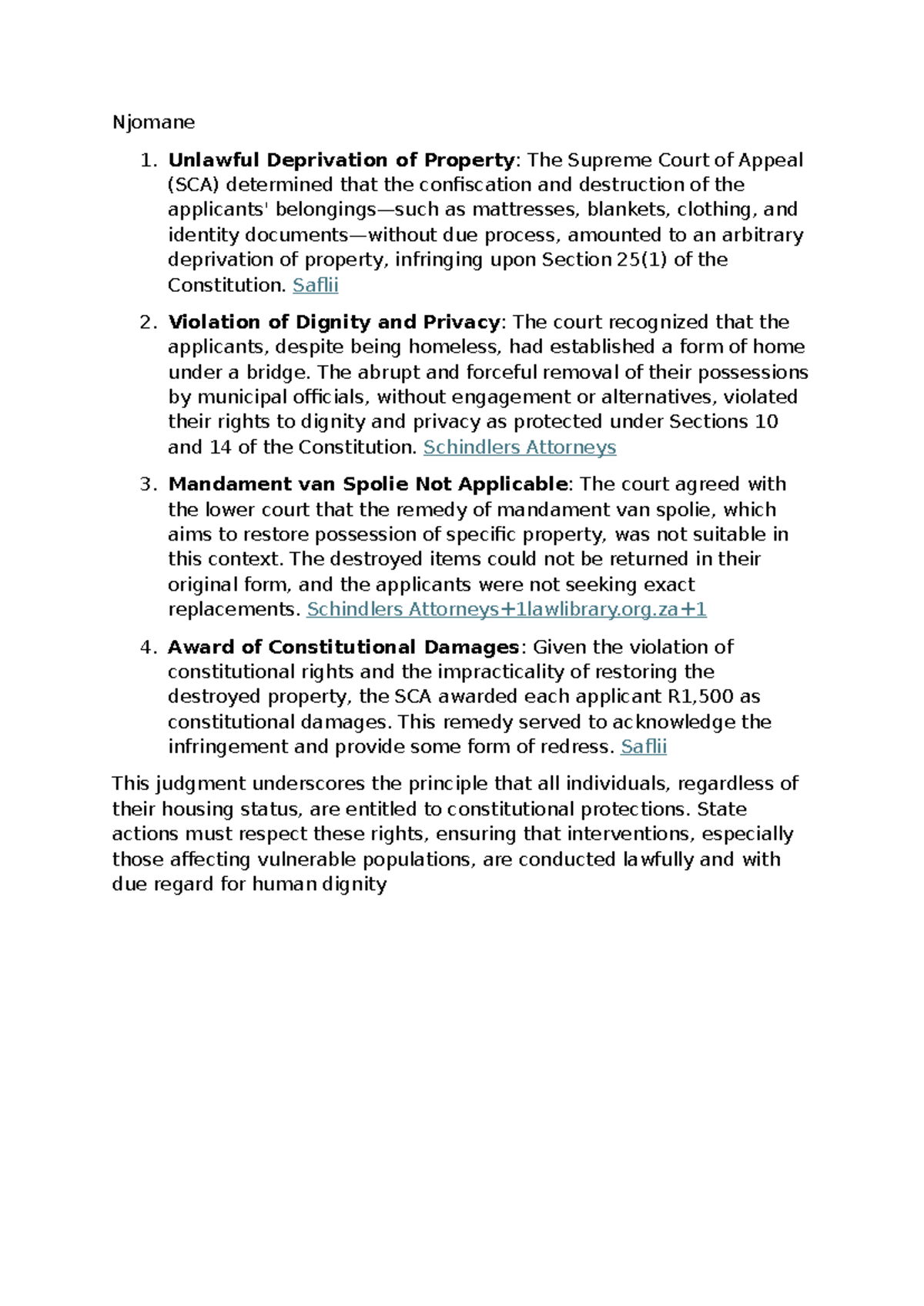 Njomane

1. Unlawful Deprivation of Property: The Supreme Court of Appeal (SCA) determined that the confiscation and destruction of the applicants' belongings—such as mattresses, blankets, clothing, and identity documents—without due process, amounted to an arbitrary deprivation of property, infringing upon Section 25(1) of the Constitution. Saflii

2. Violation of Dignity and Privacy: The court recognized that the applicants, despite being homeless, had established a form of home under a bridge. The abrupt and forceful removal of their possessions by municipal officials, without engagement or alternatives, violated their rights to dignity and privacy as protected under Sections 10 and 14 of the Constitution. Schindlers Attorneys

3. Mandament van Spolie Not Applicable: The court agreed with the lower court that the remedy of mandament van spolie, which aims to restore possession of specific property, was not suitable in this context. The destroyed items could not be returned in their original form, and the applicants were not seeking exact replacements. Schindlers Attorneys+1lawlibrary.org.za+1

4. Award of Constitutional Damages: Given the violation of constitutional rights and the impracticality of restoring the destroyed property, the SCA awarded each applicant R1,500 as constitutional damages. This remedy served to acknowledge the infringement and provide some form of redress. Saflii

This judgment underscores the principle that all individuals, regardless of their housing status, are entitled to constitutional protections. State actions must respect these rights, ensuring that interventions, especially those affecting vulnerable populations, are conducted lawfully and with due regard for human dignity